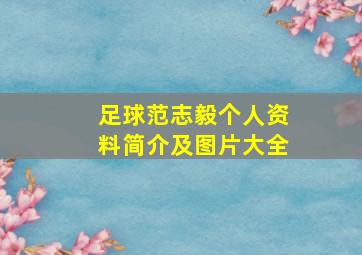 足球范志毅个人资料简介及图片大全